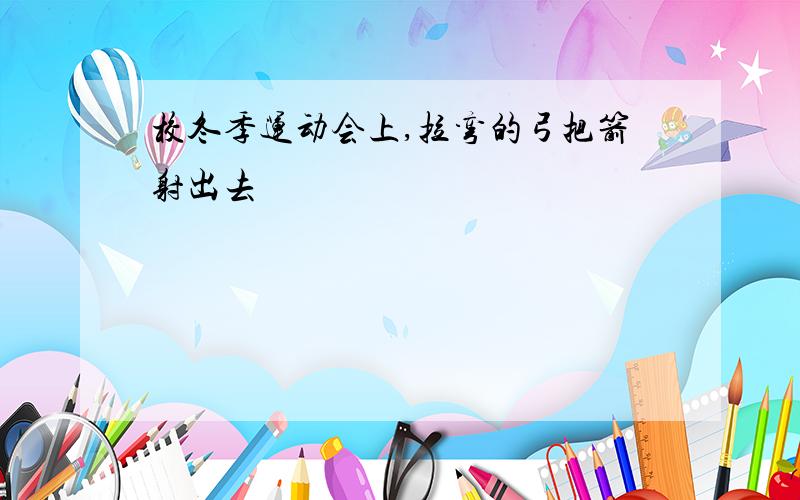 校冬季运动会上,拉弯的弓把箭射出去